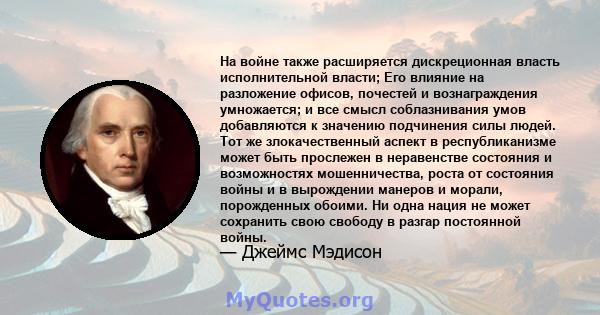 На войне также расширяется дискреционная власть исполнительной власти; Его влияние на разложение офисов, почестей и вознаграждения умножается; и все смысл соблазнивания умов добавляются к значению подчинения силы людей. Тот же злокачественный аспект в республиканизме может быть прослежен в неравенстве состояния и возможностях мошенничества, роста от состояния войны и в вырождении манеров и морали, порожденных обоими. Ни одна нация не может сохранить свою свободу в разгар постоянной войны.

— Джеймс Мэдисон

MyQuotes.org